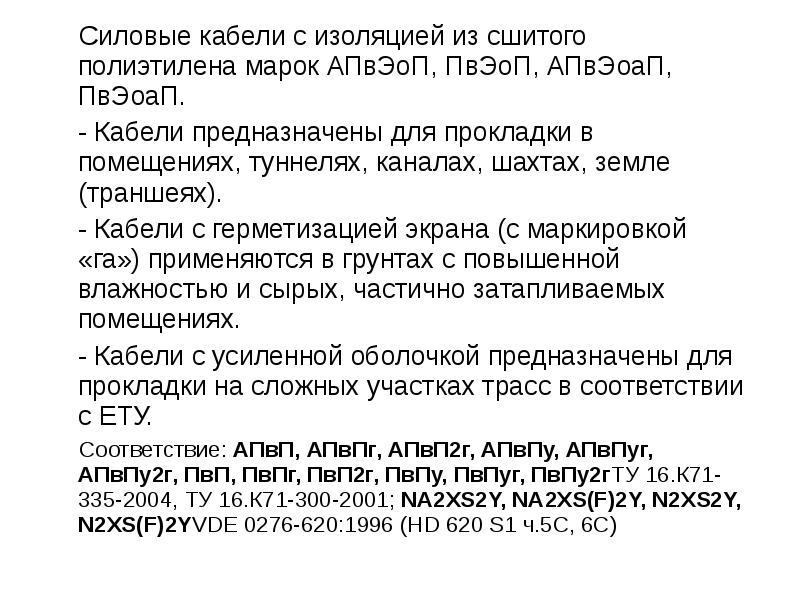 Силовые кабели с изоляцией из сшитого полиэтилена марок АПвЭоП, ПвЭоП, АПвЭоаП, ПвЭоаП.

- Кабели предназначены для прокладки в помещениях, туннелях, каналах, шахтах, земле (траншеях).

- Кабели с герметизацией экрана (с маркировкой «га») применяются в грунтах с повышенной влажностью и сырых, частично затапливаемых помещениях.

- Кабели с усиленной оболочкой предназначены для прокладки на сложных участках трасс в соответствии с ЕТУ.

Соответствие: АПвП, АПвПг, АПвП2г, АПвПу, АПвПуг, АПвПу2г, ПвП, ПвПг, ПвП2г, ПвПу, ПвПуг, ПвПу2гТУ 16.К71-335-2004, ТУ 16.К71-300-2001; NA2XS2Y, NA2XS(F)2Y, N2XS2Y, N2XS(F)2YVDE 0276-620:1996 (HD 620 S1 ч.5С, 6С)